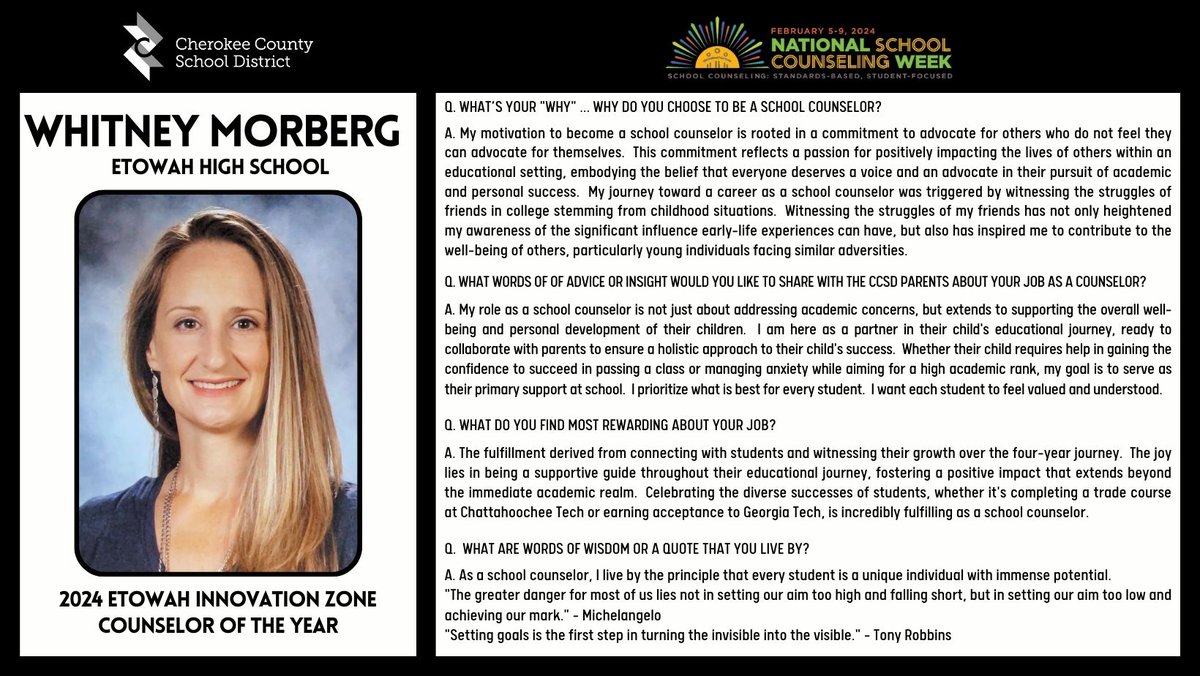 Cherokee County School District

FEBRUARY 5-9, 2024
NATIONAL SCHOOL COUNSELING WEEK
SCHOOL COUNSELING: STANDARDS-BASED, STUDENT-FOCUSED

WHITNEY MORBERG
ETOWAH HIGH SCHOOL

2024 ETOWAH INNOVATION ZONE COUNSELOR OF THE YEAR

Q. WHAT'S YOUR "WHY" ... WHY DO YOU CHOOSE TO BE A SCHOOL COUNSELOR?

A. My motivation to become a school counselor is rooted in a commitment to advocate for others who do not feel they can advocate for themselves. This commitment reflects a passion for positively impacting the lives of others within an educational setting, embodying the belief that everyone deserves a voice and an advocate in their pursuit of academic and personal success. My journey toward a career as a school counselor was triggered by witnessing the struggles of friends in college stemming from childhood situations. Witnessing the struggles of my friends has not only heightened my awareness of the significant influence early-life experiences can have, but also has inspired me to contribute to the well-being of others, particularly young individuals facing similar adversities.

Q. WHAT WORDS OF OF ADVICE OR INSIGHT WOULD YOU LIKE TO SHARE WITH THE CCSD PARENTS ABOUT YOUR JOB AS A COUNSELOR?

A. My role as a school counselor is not just about addressing academic concerns, but extends to supporting the overall well-being and personal development of their children. I am here as a partner in their child's educational journey, ready to collaborate with parents to ensure a holistic approach to their child's success. Whether their child requires help in gaining the confidence to succeed in passing a class or managing anxiety while aiming for a high academic rank, my goal is to serve as their primary support at school. I prioritize what is best for every student. I want each student to feel valued and understood.

Q. WHAT DO YOU FIND MOST REWARDING ABOUT YOUR JOB?

A. The fulfillment derived from connecting with students and witnessing their growth over the four-year journey. The joy lies in being a supportive guide throughout their educational journey, fostering a positive impact that extends beyond the immediate academic realm. Celebrating the diverse successes of students, whether it's completing a trade course at Chattahoochee Tech or earning acceptance to Georgia Tech, is incredibly fulfilling as a school counselor.

Q. WHAT ARE WORDS OF WISDOM OR A QUOTE THAT YOU LIVE BY?

A. As a school counselor, I live by the principle that every student is a unique individual with immense potential.
"The greater danger for most of us lies not in setting our aim too high and falling short, but in setting our aim too low and achieving our mark." - Michelangelo
"Setting goals is the first step in turning the invisible into the visible." - Tony Robbins